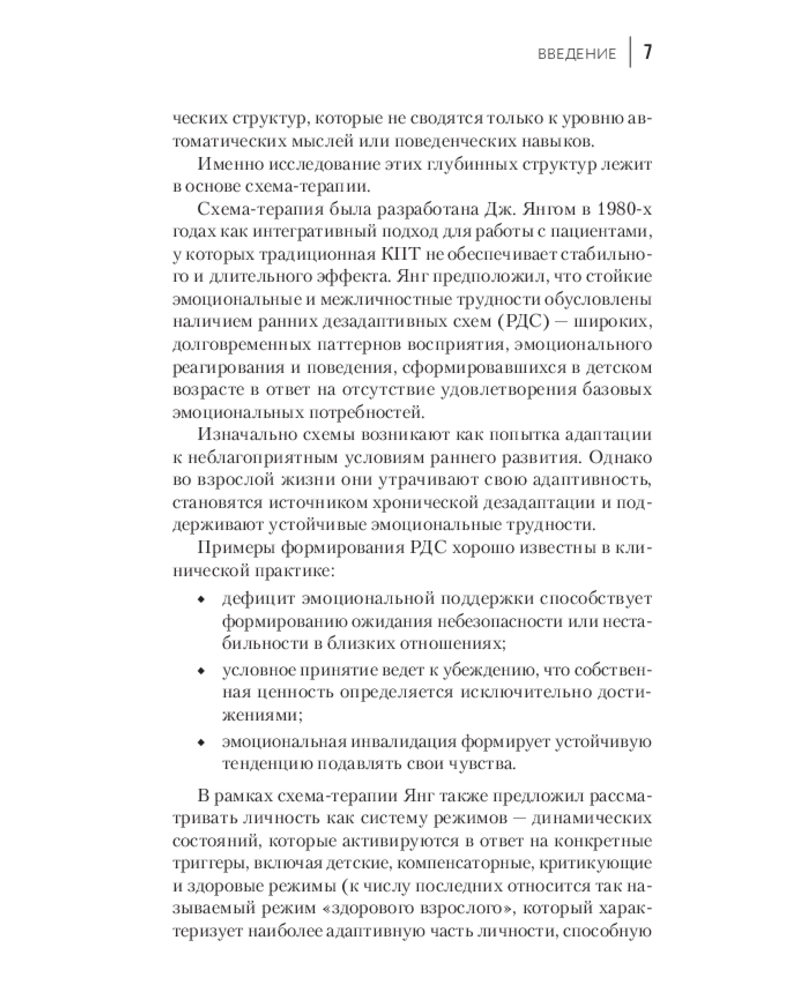 ВВЕДЕНИЕ 7

ческих структур, которые не сводятся только к уровню автоматических мыслей или поведенческих навыков.

Именно исследование этих глубинных структур лежит в основе схема-терапии.

Схема-терапия была разработана Дж. Янгом в 1980-х годах как интегративный подход для работы с пациентами, у которых традиционная КПТ не обеспечивает стабильного и длительного эффекта. Янг предположил, что стойкие эмоциональные и межличностные трудности обусловлены наличием ранних дезадаптивных схем (РДС) — широких, долговременных паттернов восприятия, эмоционального реагирования и поведения, сформировавшихся в детском возрасте в ответ на отсутствие удовлетворения базовых эмоциональных потребностей.

Изначально схемы возникают как попытка адаптации к неблагоприятным условиям раннего развития. Однако во взрослой жизни они утрачивают свою адаптивность, становятся источником хронической дезадаптации и поддерживают устойчивые эмоциональные трудности.

Примеры формирования РДС хорошо известны в клинической практике:

• дефицит эмоциональной поддержки способствует формированию ожидания небезопасности или нестабильности в близких отношениях;
• условное принятие ведет к убеждению, что собственная ценность определяется исключительно достижениями;
• эмоциональная инвалидация формирует устойчивую тенденцию подавлять свои чувства.

В рамках схема-терапии Янг также предложил рассматривать личность как систему режимов — динамических состояний, которые активируются в ответ на конкретные триггеры, включая детские, компенсаторные, критикующие и здоровые режимы (к числу последних относится так называемый режим «здорового взрослого», который характеризует наиболее адаптивную часть личности, способную